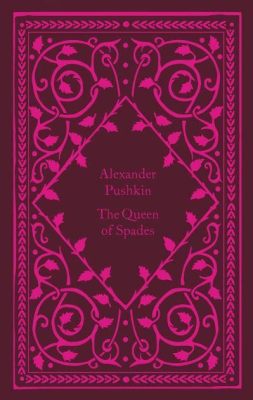 Alexander
Pushkin

The Queen
of Spades